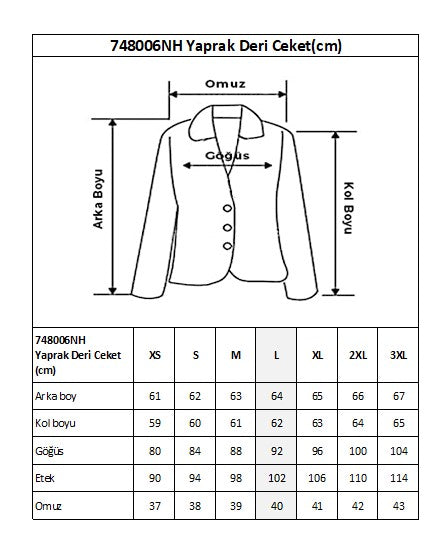 748006NH Yaprak Deri Ceket(cm)

Omuz

Göğüs

Arka Boyu

Kol Boyu

| 748006NH Yaprak Deri Ceket (cm) | XS | S | M | L | XL | 2XL | 3XL |
|---|---|---|---|---|---|---|---|
| Arka boy | 61 | 62 | 63 | 64 | 65 | 66 | 67 |
| Kol boyu | 59 | 60 | 61 | 62 | 63 | 64 | 65 |
| Göğüs | 80 | 84 | 88 | 92 | 96 | 100 | 104 |
| Etek | 90 | 94 | 98 | 102 | 106 | 110 | 114 |
| Omuz | 37 | 38 | 39 | 40 | 41 | 42 | 43 |